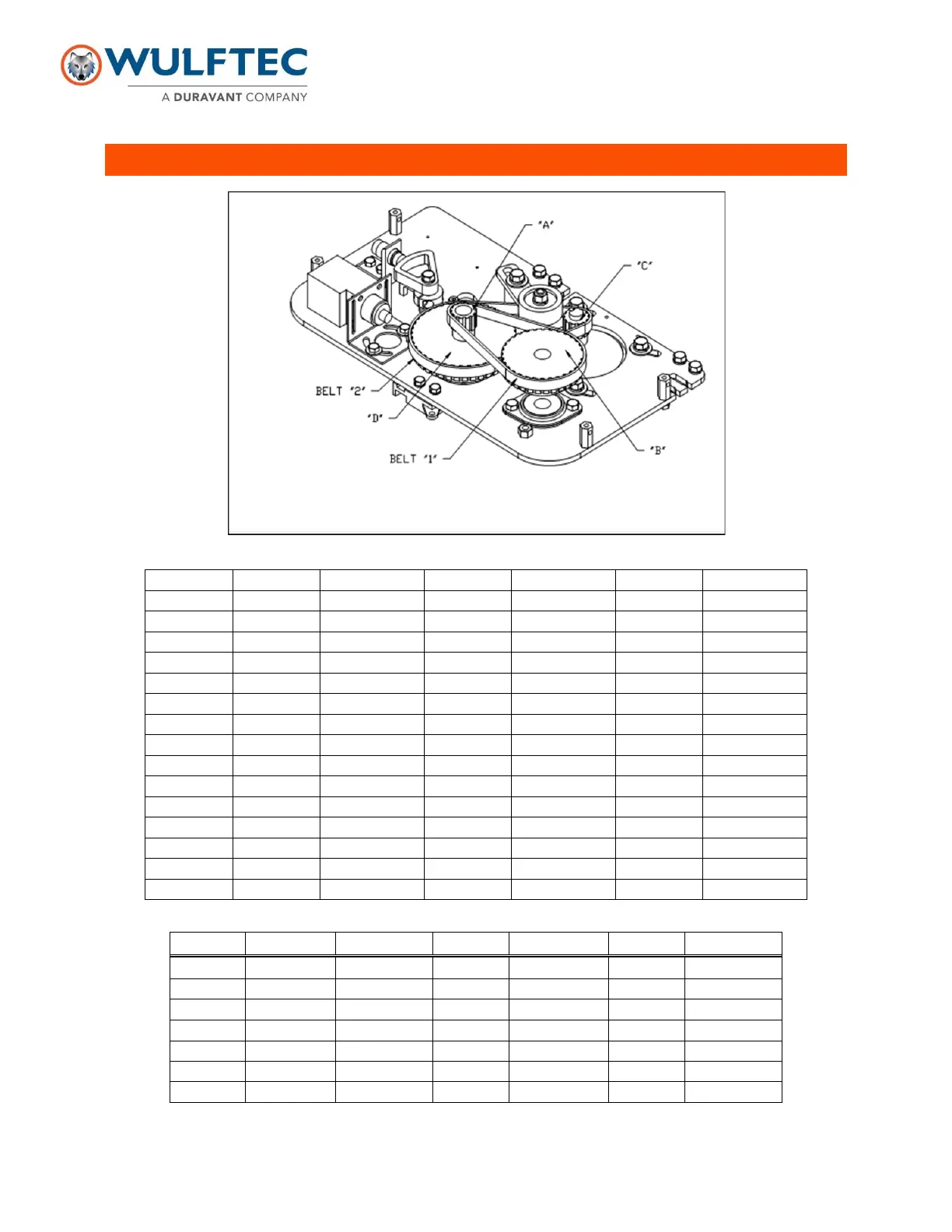 WULFTEC
A DURAVANT COMPANY

"A"
"C"
BELT "2"
"D"
BELT "1"
"B"